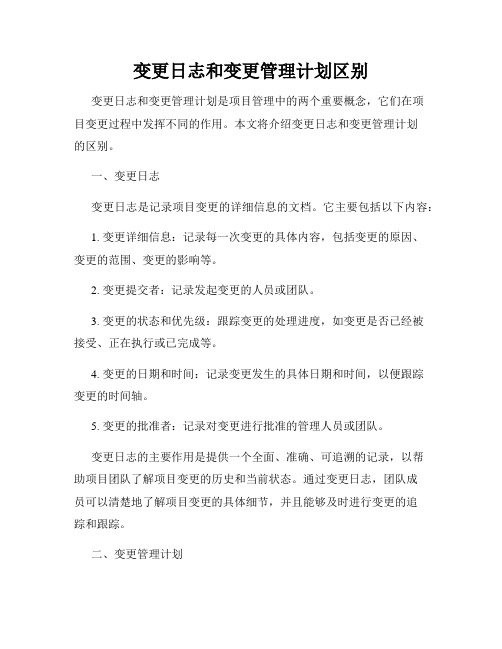 变更日志和变更管理计划区别

变更日志和变更管理计划是项目管理中的两个重要概念，它们在项目变更过程中发挥不同的作用。本文将介绍变更日志和变更管理计划的区别。

一、变更日志

变更日志是记录项目变更的详细信息的文档。它主要包括以下内容：

1. 变更详细信息：记录每一次变更的具体内容，包括变更的原因、变更的范围、变更的影响等。

2. 变更提交者：记录发起变更的人员或团队。

3. 变更的状态和优先级：跟踪变更的处理进度，如变更是否已经被接受、正在执行或已完成等。

4. 变更的日期和时间：记录变更发生的具体日期和时间，以便跟踪变更的时间轴。

5. 变更的批准者：记录对变更进行批准的管理人员或团队。

变更日志的主要作用是提供一个全面、准确、可追溯的记录，以帮助项目团队了解项目变更的历史和当前状态。通过变更日志，团队成员可以清楚地了解项目变更的具体细节，并且能够及时进行变更的追踪和跟踪。

二、变更管理计划